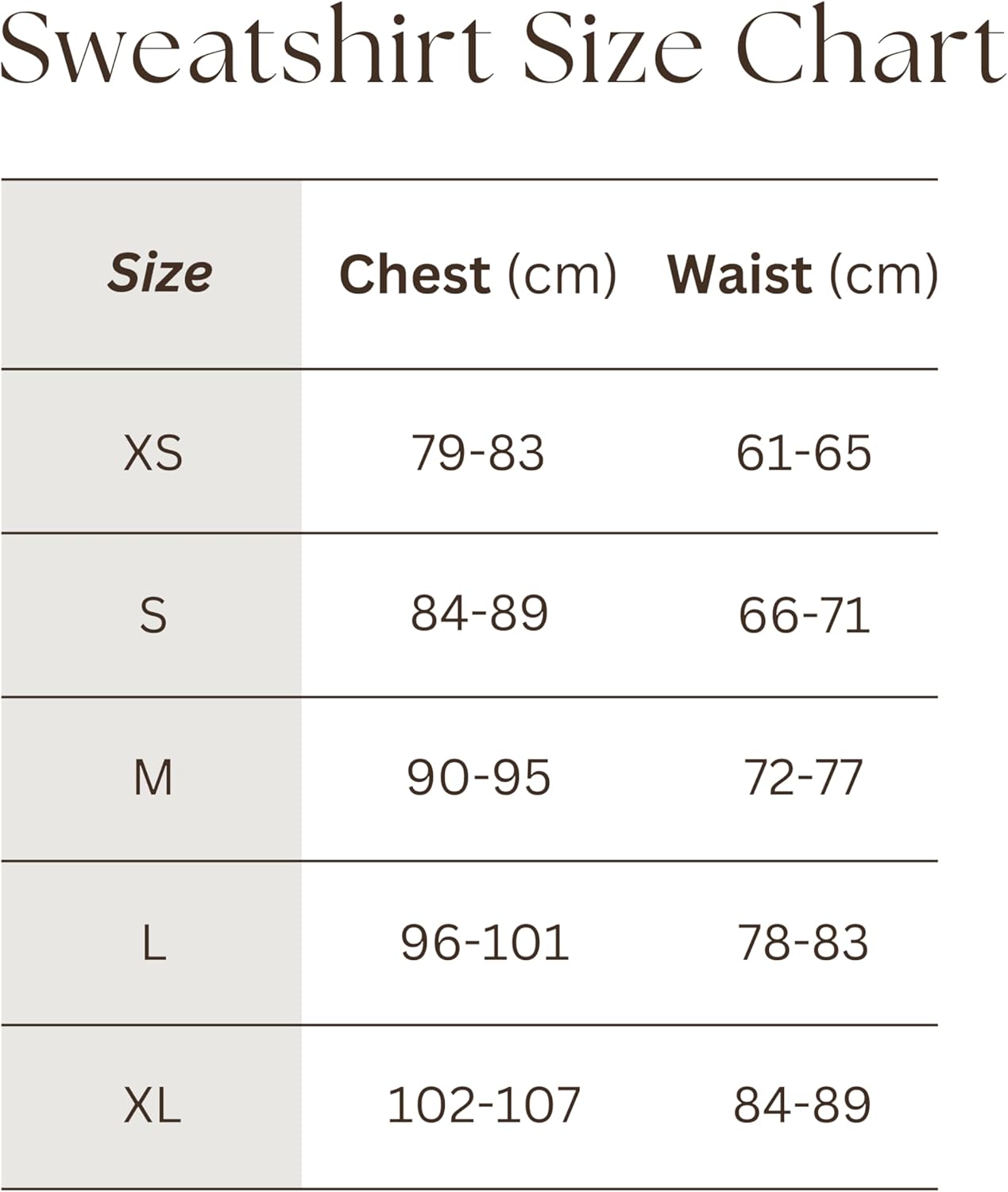 Sweatshirt Size Chart

| Size | Chest (cm) | Waist (cm) |
|---|---|---|
| XS | 79-83 | 61-65 |
| S | 84-89 | 66-71 |
| M | 90-95 | 72-77 |
| L | 96-101 | 78-83 |
| XL | 102-107 | 84-89 |